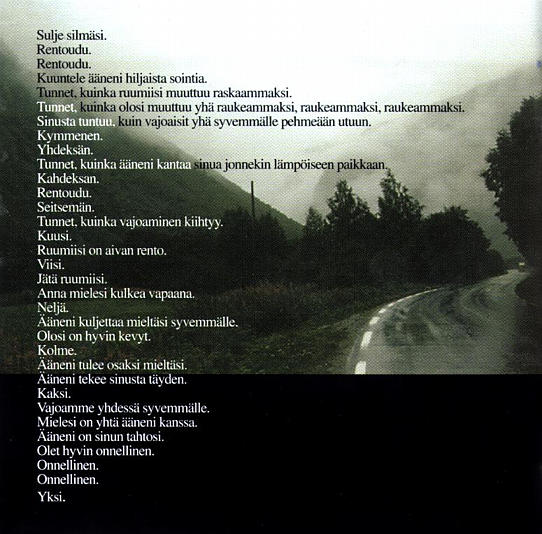 Sulje silmäsi.
Rentoudu.
Rentoudu.
Kuuntele ääneni hiljaista sointia.
Tunnet, kuinka ruumiisi muuttuu raskaammaksi.
Tunnet, kuinka olosi muuttuu yhä raukeammaksi, raukeammaksi, raukeammaksi.
Sinusta tuntuu, kuin vajoaisit yhä syvemmälle pehmeään utuun.
Kymmenen.
Yhdeksän.
Tunnet, kuinka ääneni kantaa sinua jonnekin lämpöiseen paikkaan.
Kahdeksan.
Rentoudu.
Seitsemän.
Tunnet, kuinka vajoaminen kiihtyy.
Kuusi.
Ruumiisi on aivan rento.
Viisi.
Jätä ruumiisi.
Anna mielesi kulkea vapaana.
Neljä.
Ääneni kuljettaa mieltäsi syvemmälle.
Olosi on hyvin kevyt.
Kolme.
Ääneni tulee osaksi mieltäsi.
Ääneni tekee sinusta täyden.
Kaksi.
Vajoamme yhdessä syvemmälle.
Mielesi on yhtä ääneni kanssa.
Ääneni on sinun tahtosi.
Olet hyvin onnellinen.
Onnellinen.
Onnellinen.
Yksi.